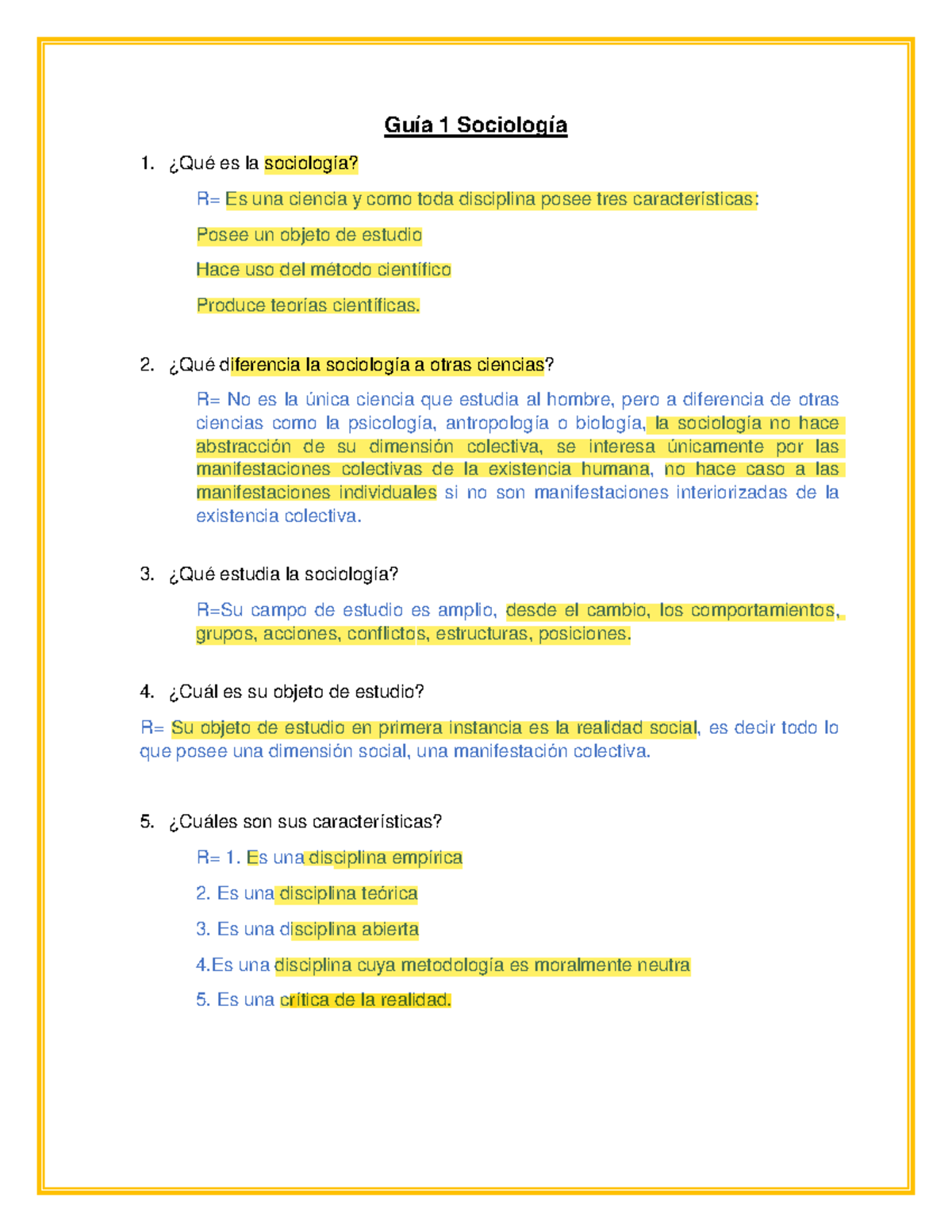 Guía 1 Sociología

1. ¿Qué es la sociología?

R= Es una ciencia y como toda disciplina posee tres características:

Posee un objeto de estudio

Hace uso del método científico

Produce teorías científicas.

2. ¿Qué diferencia la sociología a otras ciencias?

R= No es la única ciencia que estudia al hombre, pero a diferencia de otras ciencias como la psicología, antropología o biología, la sociología no hace abstracción de su dimensión colectiva, se interesa únicamente por las manifestaciones colectivas de la existencia humana, no hace caso a las manifestaciones individuales si no son manifestaciones interiorizadas de la existencia colectiva.

3. ¿Qué estudia la sociología?

R=Su campo de estudio es amplio, desde el cambio, los comportamientos, grupos, acciones, conflictos, estructuras, posiciones.

4. ¿Cuál es su objeto de estudio?

R= Su objeto de estudio en primera instancia es la realidad social, es decir todo lo que posee una dimensión social, una manifestación colectiva.

5. ¿Cuáles son sus características?

R= 1. Es una disciplina empírica

2. Es una disciplina teórica

3. Es una disciplina abierta

4.Es una disciplina cuya metodología es moralmente neutra

5. Es una crítica de la realidad.